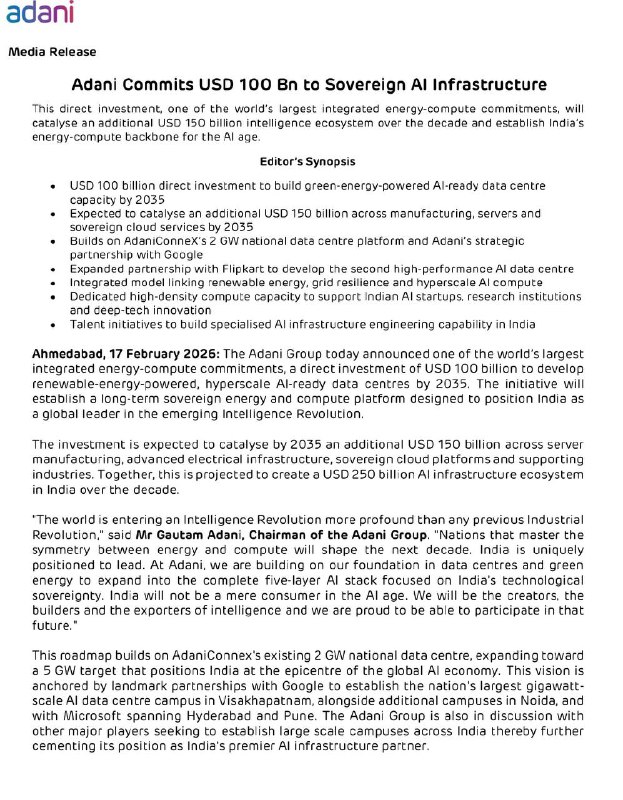 adani

Media Release

Adani Commits USD 100 Bn to Sovereign AI Infrastructure

This direct investment, one of the world's largest integrated energy-compute commitments, will catalyse an additional USD 150 billion intelligence ecosystem over the decade and establish India's energy-compute backbone for the AI age.

Editor's Synopsis

- USD 100 billion direct investment to build green-energy-powered AI-ready data centre capacity by 2035
- Expected to catalyse an additional USD 150 billion across manufacturing, servers and sovereign cloud services by 2035
- Builds on AdaniConneX's 2 GW national data centre platform and Adani's strategic partnership with Google
- Expanded partnership with Flipkart to develop the second high-performance AI data centre
- Integrated model linking renewable energy, grid resilience and hyperscale AI compute
- Dedicated high-density compute capacity to support Indian AI startups, research institutions and deep-tech innovation
- Talent initiatives to build specialised AI infrastructure engineering capability in India

Ahmedabad, 17 February 2026: The Adani Group today announced one of the world's largest integrated energy-compute commitments, a direct investment of USD 100 billion to develop renewable-energy-powered, hyperscale AI-ready data centres by 2035. The initiative will establish a long-term sovereign energy and compute platform designed to position India as a global leader in the emerging Intelligence Revolution.

The investment is expected to catalyse by 2035 an additional USD 150 billion across server manufacturing, advanced electrical infrastructure, sovereign cloud platforms and supporting industries. Together, this is projected to create a USD 250 billion AI infrastructure ecosystem in India over the decade.

"The world is entering an Intelligence Revolution more profound than any previous Industrial Revolution," said Mr Gautam Adani, Chairman of the Adani Group. "Nations that master the symmetry between energy and compute will shape the next decade. India is uniquely positioned to lead. At Adani, we are building on our foundation in data centres and green energy to expand into the complete five-layer AI stack focused on India's technological sovereignty. India will not be a mere consumer in the AI age. We will be the creators, the builders and the exporters of intelligence and we are proud to be able to participate in that future."

This roadmap builds on AdaniConnex's existing 2 GW national data centre, expanding toward a 5 GW target that positions India at the epicentre of the global AI economy. This vision is anchored by landmark partnerships with Google to establish the nation's largest gigawatt-scale AI data centre campus in Visakhapatnam, alongside additional campuses in Noida, and with Microsoft spanning Hyderabad and Pune. The Adani Group is also in discussion with other major players seeking to establish large scale campuses across India thereby further cementing its position as India's premier AI infrastructure partner.